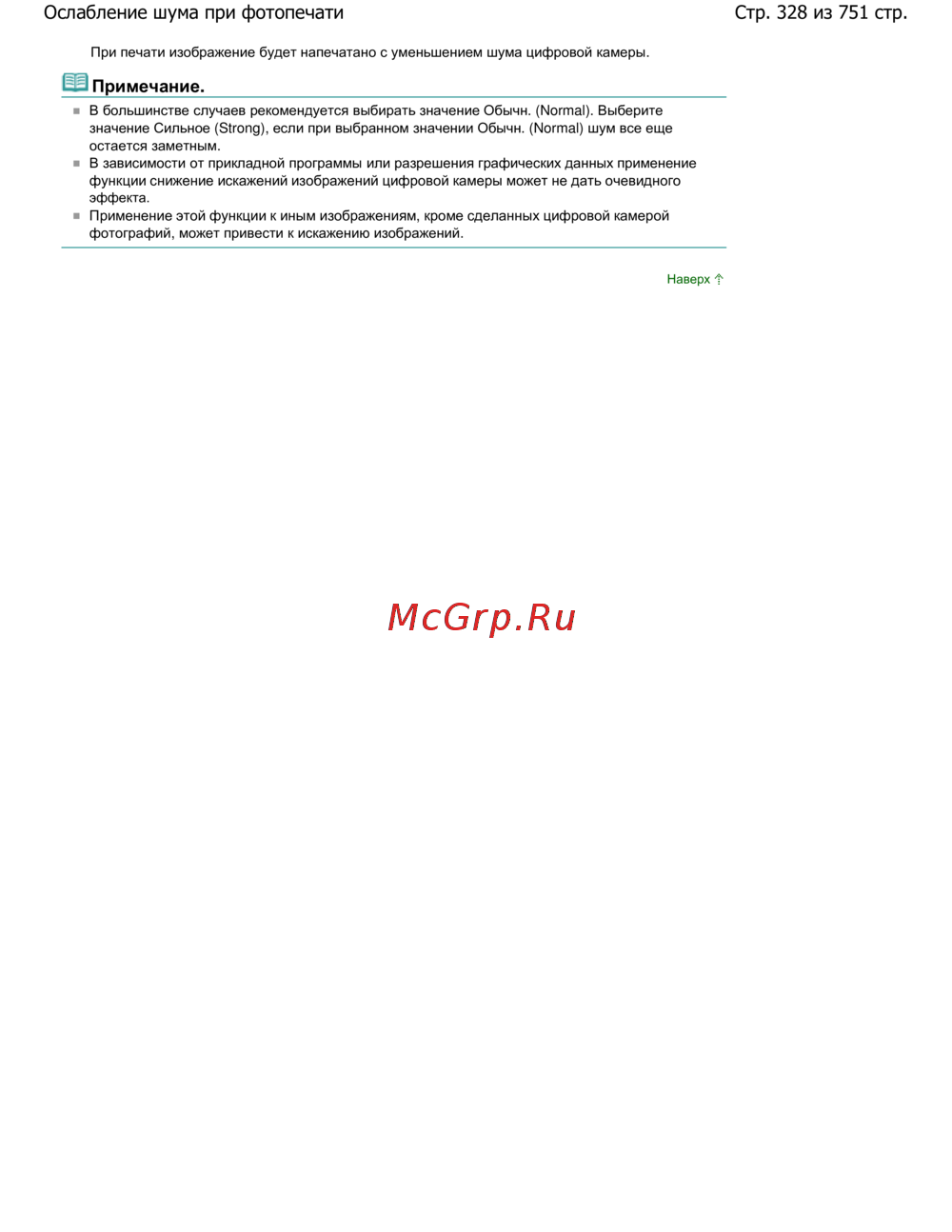 Ослабление шума при фотопечати

Стр. 328 из 751 стр.

При печати изображение будет напечатано с уменьшением шума цифровой камеры.

Примечание.

В большинстве случаев рекомендуется выбирать значение Обычн. (Normal). Выберите значение Сильное (Strong), если при выбранном значении Обычн. (Normal) шум все еще остается заметным.

В зависимости от прикладной программы или разрешения графических данных применение функции снижение искажений изображений цифровой камеры может не дать очевидного эффекта.

Применение этой функции к иным изображениям, кроме сделанных цифровой камерой фотографий, может привести к искажению изображений.

Наверх

McGrp.Ru